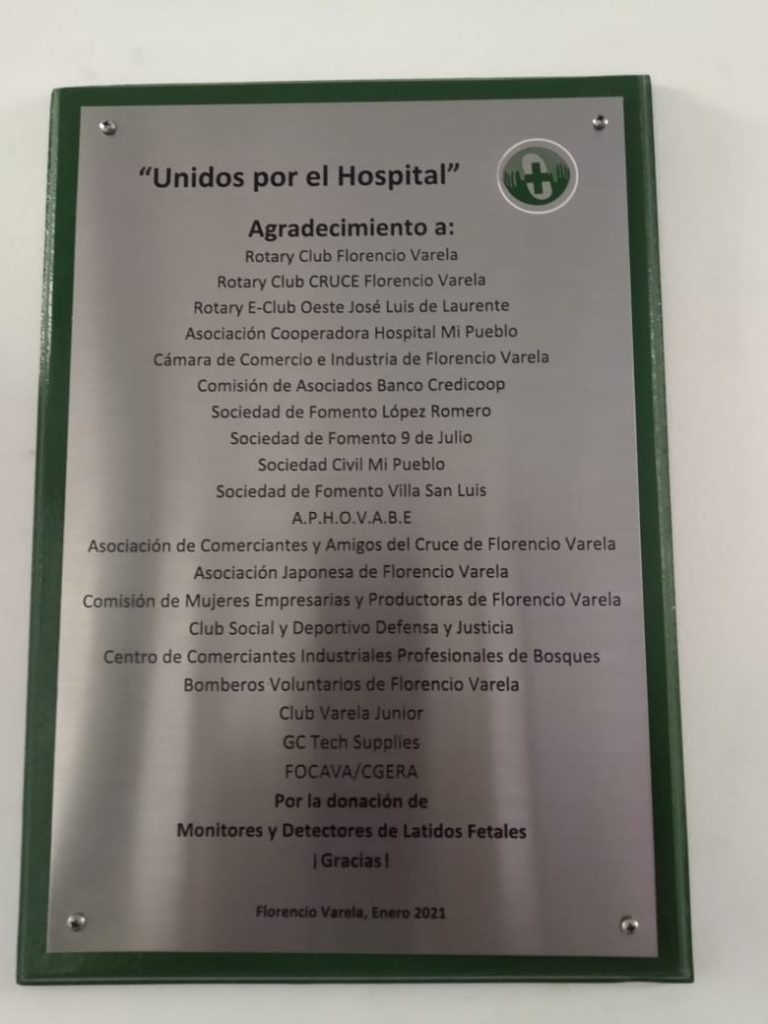 "Unidos por el Hospital"

Agradecimiento a:
Rotary Club Florencio Varela
Rotary Club CRUCE Florencio Varela
Rotary E-Club Oeste José Luis de Laurente
Asociación Cooperadora Hospital Mi Pueblo
Cámara de Comercio e Industria de Florencio Varela
Comisión de Asociados Banco Credicoop
Sociedad de Fomento López Romero
Sociedad de Fomento 9 de Julio
Sociedad Civil Mi Pueblo
Sociedad de Fomento Villa San Luis
A.P.H.O.V.A.B.E
Asociación de Comerciantes y Amigos del Cruce de Florencio Varela
Asociación Japonesa de Florencio Varela
Comisión de Mujeres Empresarias y Productoras de Florencio Varela
Club Social y Deportivo Defensa y Justicia
Centro de Comerciantes Industriales Profesionales de Bosques
Bomberos Voluntarios de Florencio Varela
Club Varela Junior
GC Tech Supplies
FOCAVA/CGERA
Por la donación de
Monitores y Detectores de Latidos Fetales
¡Gracias!

Florencio Varela, Enero 2021